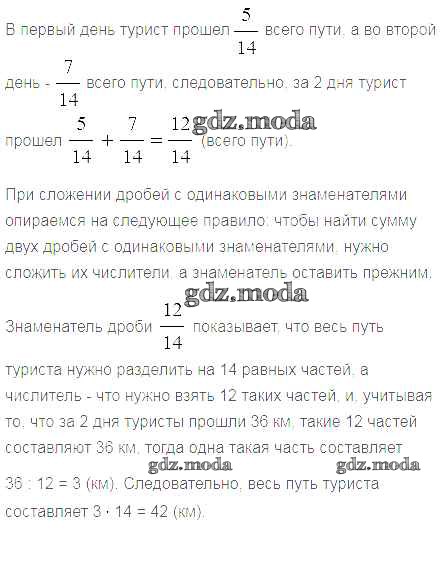 В первый день турист прошел $\frac{5}{14}$ всего пути, а во второй день - $\frac{7}{14}$ всего пути, следовательно, за 2 дня турист прошел $\frac{5}{14} + \frac{7}{14} = \frac{12}{14}$ (всего пути).

При сложении дробей с одинаковыми знаменателями опираемся на следующее правило: чтобы найти сумму двух дробей с одинаковыми знаменателями, нужно сложить их числители, а знаменатель оставить прежним.

Знаменатель дроби $\frac{12}{14}$ показывает, что весь путь туриста нужно разделить на 14 равных частей, а числитель - что нужно взять 12 таких частей, и, учитывая то, что за 2 дня туристы прошли 36 км, такие 12 частей составляют 36 км, тогда одна такая часть составляет 36 : 12 = 3 (км). Следовательно, весь путь туриста составляет 3 · 14 = 42 (км).

gdz.moda